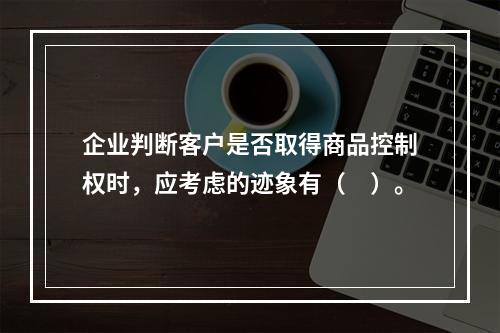 企业判断客户是否取得商品控制权时，应考虑的迹象有（　）。